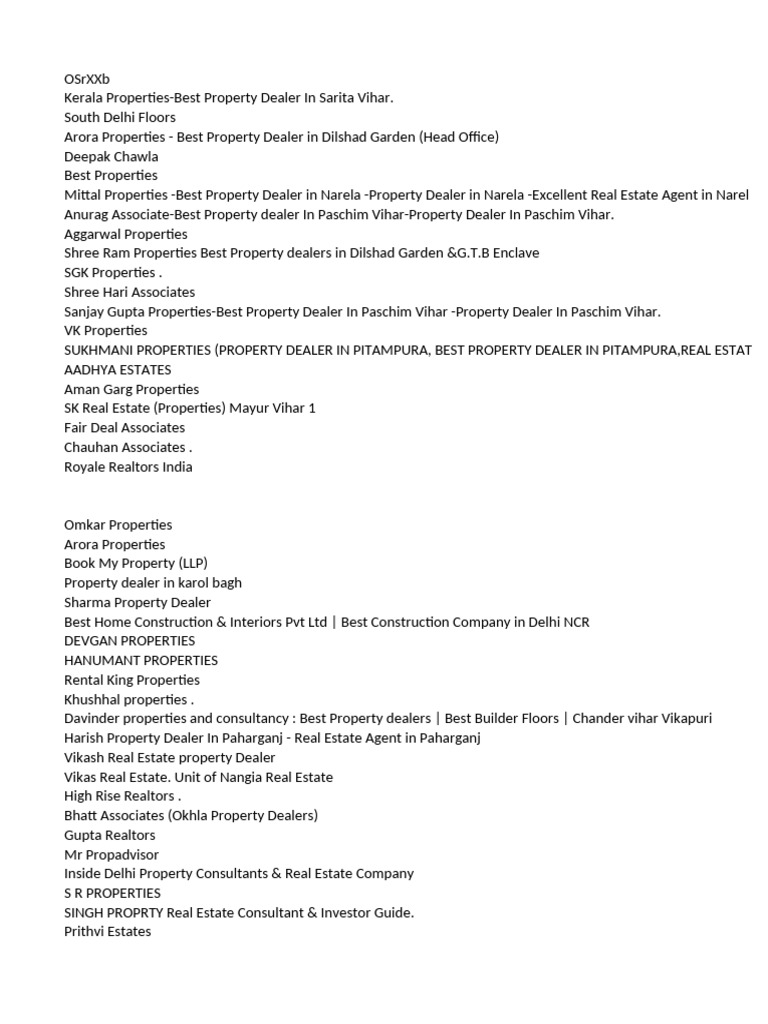 OSrXXb
Kerala Properties-Best Property Dealer In Sarita Vihar.
South Delhi Floors
Arora Properties - Best Property Dealer in Dilshad Garden (Head Office)
Deepak Chawla
Best Properties
Mittal Properties -Best Property Dealer in Narela -Property Dealer in Narela -Excellent Real Estate Agent in Narel
Anurag Associate-Best Property dealer In Paschim Vihar-Property Dealer In Paschim Vihar.
Aggarwal Properties
Shree Ram Properties Best Property dealers in Dilshad Garden &G.T.B Enclave
SGK Properties .
Shree Hari Associates
Sanjay Gupta Properties-Best Property Dealer In Paschim Vihar -Property Dealer In Paschim Vihar.
VK Properties
SUKHMANI PROPERTIES (PROPERTY DEALER IN PITAMPURA, BEST PROPERTY DEALER IN PITAMPURA,REAL ESTAT
AADHYA ESTATES
Aman Garg Properties
SK Real Estate (Properties) Mayur Vihar 1
Fair Deal Associates
Chauhan Associates .
Royale Realtors India

Omkar Properties
Arora Properties
Book My Property (LLP)
Property dealer in karol bagh
Sharma Property Dealer
Best Home Construction & Interiors Pvt Ltd | Best Construction Company in Delhi NCR
DEVGAN PROPERTIES
HANUMANT PROPERTIES
Rental King Properties
Khushhal properties .
Davinder properties and consultancy : Best Property dealers | Best Builder Floors | Chander vihar Vikapuri
Harish Property Dealer In Paharganj - Real Estate Agent in Paharganj
Vikash Real Estate property Dealer
Vikas Real Estate. Unit of Nangia Real Estate
High Rise Realtors .
Bhatt Associates (Okhla Property Dealers)
Gupta Realtors
Mr Propadvisor
Inside Delhi Property Consultants & Real Estate Company
S R PROPERTIES
SINGH PROPRTY Real Estate Consultant & Investor Guide.
Prithvi Estates